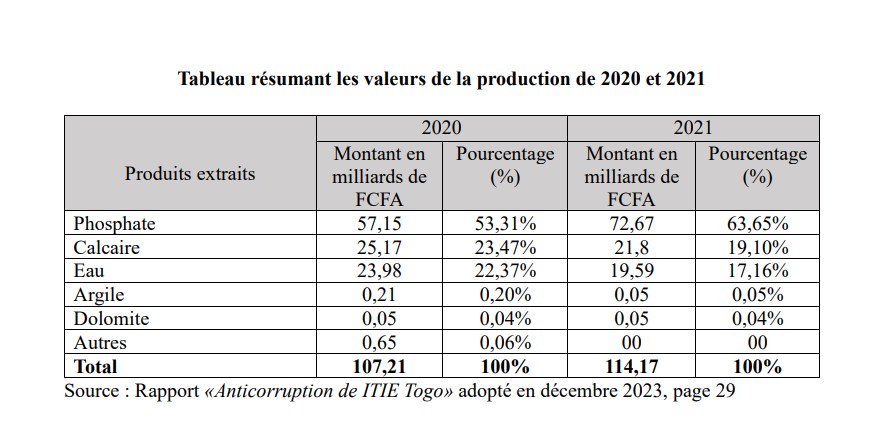 Tableau résumant les valeurs de la production de 2020 et 2021

| Produits extraits | 2020 Montant en milliards de FCFA | 2020 Pourcentage (%) | 2021 Montant en milliards de FCFA | 2021 Pourcentage (%) |
|---|---|---|---|---|
| Phosphate | 57,15 | 53,31% | 72,67 | 63,65% |
| Calcaire | 25,17 | 23,47% | 21,8 | 19,10% |
| Eau | 23,98 | 22,37% | 19,59 | 17,16% |
| Argile | 0,21 | 0,20% | 0,05 | 0,05% |
| Dolomite | 0,05 | 0,04% | 0,05 | 0,04% |
| Autres | 0,65 | 0,06% | 00 | 00 |
| **Total** | **107,21** | **100%** | **114,17** | **100%** |

Source : Rapport «Anticorruption de ITIE Togo» adopté en décembre 2023, page 29